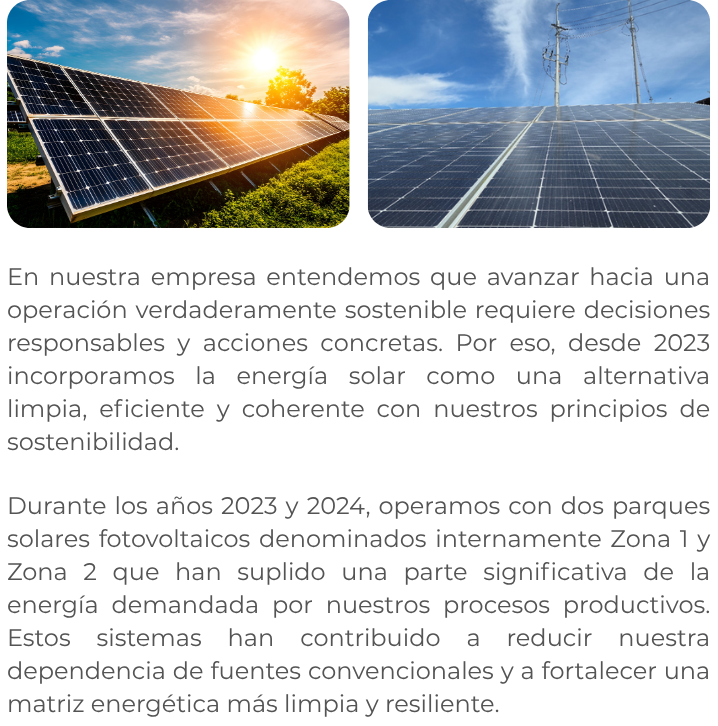 En nuestra empresa entendemos que avanzar hacia una operación verdaderamente sostenible requiere decisiones responsables y acciones concretas. Por eso, desde 2023 incorporamos la energía solar como una alternativa limpia, eficiente y coherente con nuestros principios de sostenibilidad.

Durante los años 2023 y 2024, operamos con dos parques solares fotovoltaicos denominados internamente Zona 1 y Zona 2 que han suplido una parte significativa de la energía demandada por nuestros procesos productivos. Estos sistemas han contribuido a reducir nuestra dependencia de fuentes convencionales y a fortalecer una matriz energética más limpia y resiliente.